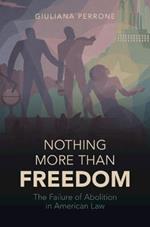 GIULIANA PERRONE

NOTHING MORE THAN FREEDOM

The Failure of Abolition in American Law